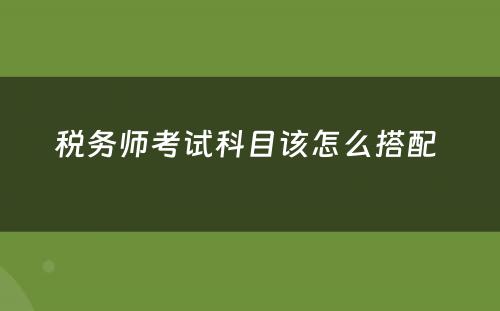 税务师考试科目该怎么搭配